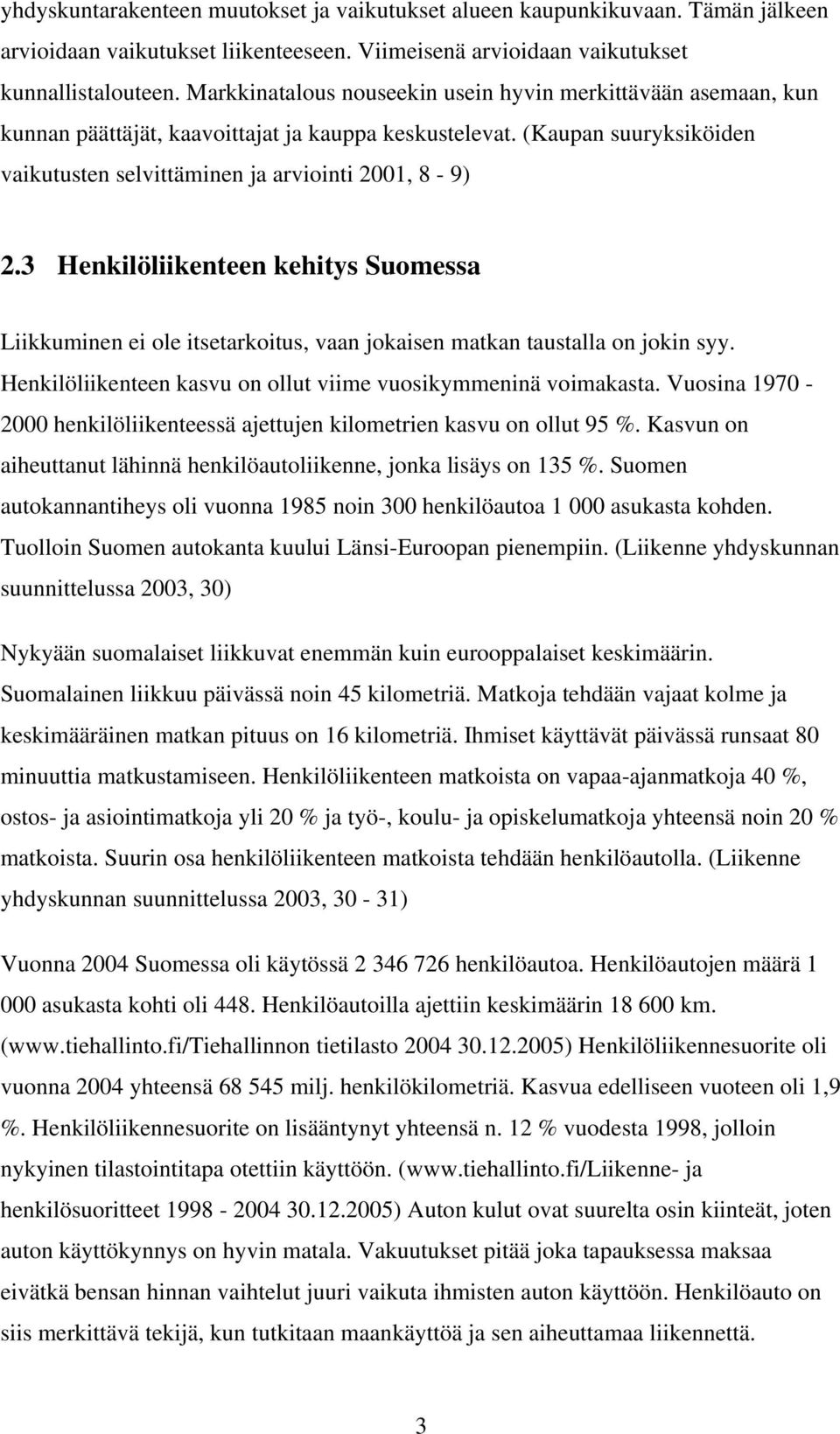 yhdyskuntarakenteen muutokset ja vaikutukset alueen kaupunkikuvaan. Tämän jälkeen arvioidaan vaikutukset liikenteeseen. Viimeisenä arvioidaan vaikutukset kunnallistalouteen. Markkinatalous nouseekin usein hyvin merkittävään asemaan, kun kunnan päättäjät, kaavoittajat ja kauppa keskustelevat. (Kaupan suuryksiköiden vaikutusten selvittäminen ja arviointi 2001, 8 - 9)

2.3 Henkilöliikenteen kehitys Suomessa

Liikkuminen ei ole itsetarkoitus, vaan jokaisen matkan taustalla on jokin syy. Henkilöliikenteen kasvu on ollut viime vuosikymmeninä voimakasta. Vuosina 1970 - 2000 henkilöliikenteessä ajettujen kilometrien kasvu on ollut 95 %. Kasvun on aiheuttanut lähinnä henkilöautoliikenne, jonka lisäys on 135 %. Suomen autokannantiheys oli vuonna 1985 noin 300 henkilöautoa 1 000 asukasta kohden. Tuolloin Suomen autokanta kuului Länsi-Euroopan pienempiin. (Liikenne yhdyskunnan suunnittelussa 2003, 30)

Nykyään suomalaiset liikkuvat enemmän kuin eurooppalaiset keskimäärin. Suomalainen liikkuu päivässä noin 45 kilometriä. Matkoja tehdään vajaat kolme ja keskimääräinen matkan pituus on 16 kilometriä. Ihmiset käyttävät päivässä runsaat 80 minuuttia matkustamiseen. Henkilöliikenteen matkoista on vapaa-ajanmatkoja 40 %, ostos- ja asiointimatkoja yli 20 % ja työ-, koulu- ja opiskelumatkoja yhteensä noin 20 % matkoista. Suurin osa henkilöliikenteen matkoista tehdään henkilöautolla. (Liikenne yhdyskunnan suunnittelussa 2003, 30 - 31)

Vuonna 2004 Suomessa oli käytössä 2 346 726 henkilöautoa. Henkilöautojen määrä 1 000 asukasta kohti oli 448. Henkilöautoilla ajettiin keskimäärin 18 600 km. (www.tiehallinto.fi/Tiehallinnon tietilasto 2004 30.12.2005) Henkilöliikennesuorite oli vuonna 2004 yhteensä 68 545 milj. henkilökilometriä. Kasvua edelliseen vuoteen oli 1,9 %. Henkilöliikennesuorite on lisääntynyt yhteensä n. 12 % vuodesta 1998, jolloin nykyinen tilastointitapa otettiin käyttöön. (www.tiehallinto.fi/Liikenne- ja henkilösuoritteet 1998 - 2004 30.12.2005) Auton kulut ovat suurelta osin kiinteät, joten auton käyttökynnys on hyvin matala. Vakuutukset pitää joka tapauksessa maksaa eivätkä bensan hinnan vaihtelut juuri vaikuta ihmisten auton käyttöön. Henkilöauto on siis merkittävä tekijä, kun tutkitaan maankäyttöä ja sen aiheuttamaa liikennettä.

3